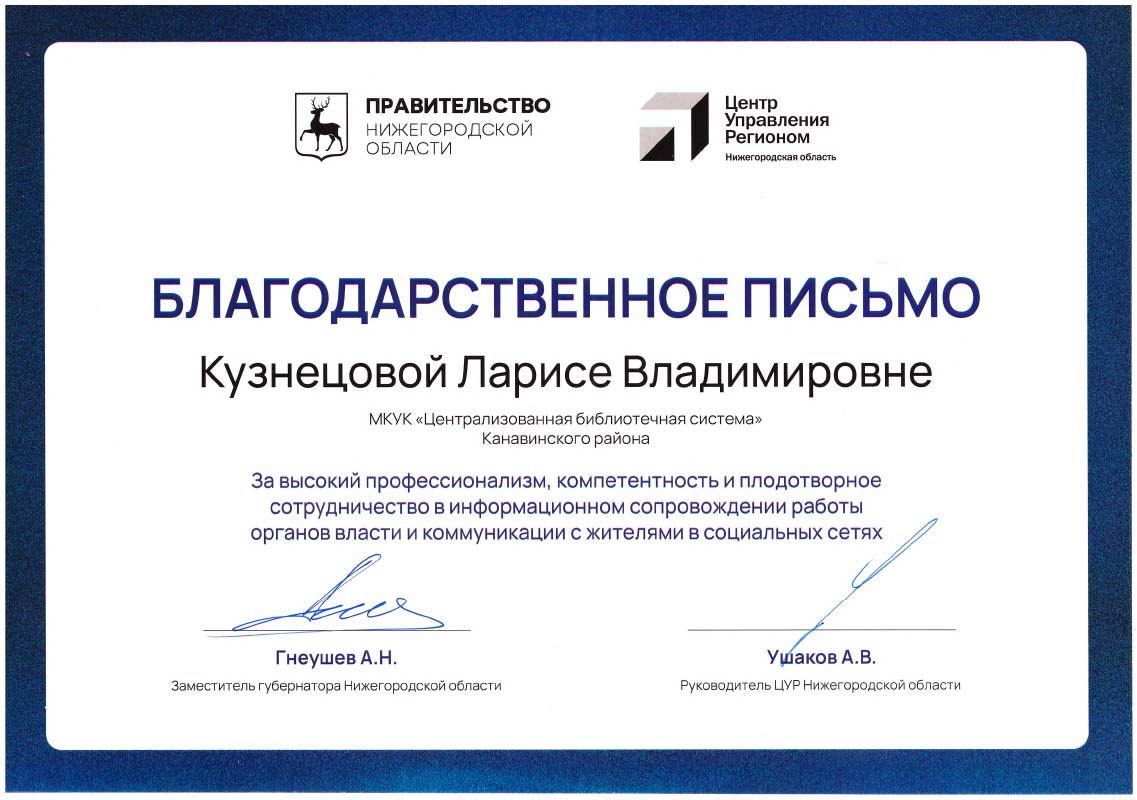 ПРАВИТЕЛЬСТВО НИЖЕГОРОДСКОЙ ОБЛАСТИ

Центр Управления Регионом
Нижегородская область

БЛАГОДАРСТВЕННОЕ ПИСЬМО

Кузнецовой Ларисе Владимировне

МКУК «Централизованная библиотечная система» Канавинского района

За высокий профессионализм, компетентность и плодотворное сотрудничество в информационном сопровождении работы органов власти и коммуникации с жителями в социальных сетях

Гнеушев А.Н.
Заместитель губернатора Нижегородской области

Ушаков А.В.
Руководитель ЦУР Нижегородской области